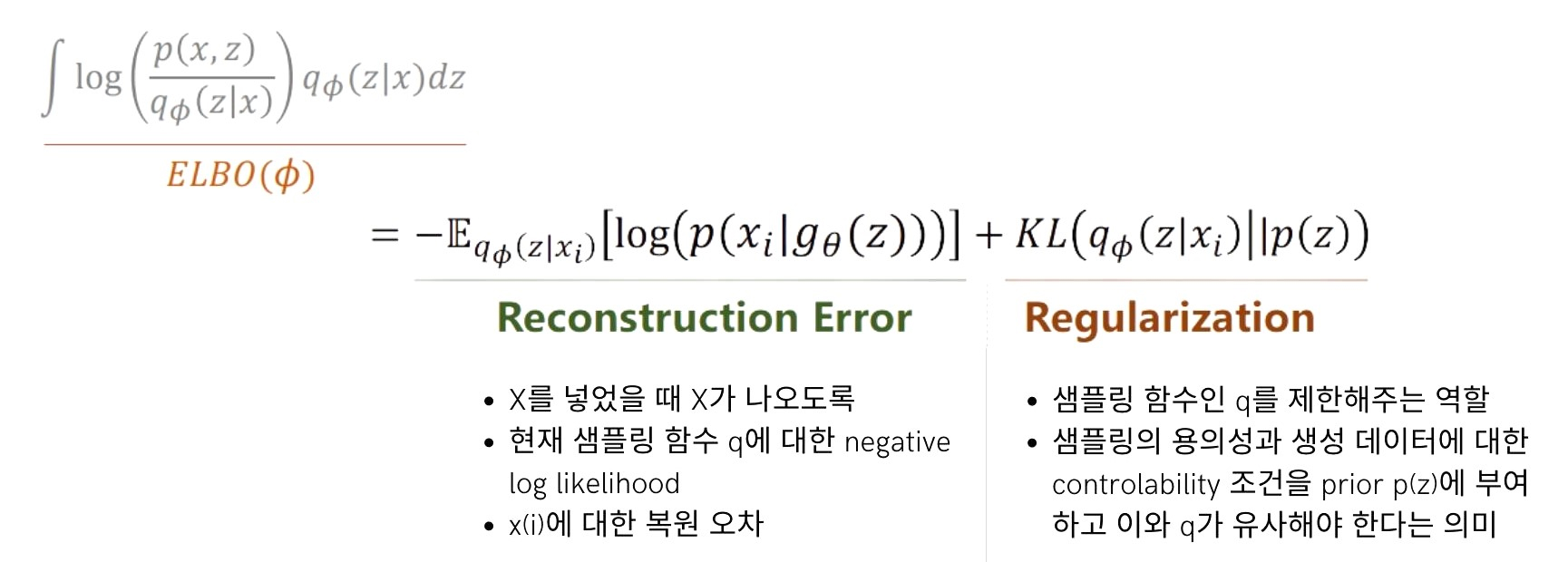 $\int \log\left(\frac{p(x,z)}{q_\phi(z|x)}\right) q_\phi(z|x)dz$

$ELBO(\phi)$

$= -\mathbb{E}_{q_\phi(z|x_i)}[\log(p(x_i|g_\theta(z)))] + KL(q_\phi(z|x_i)||p(z))$

Reconstruction Error

• X를 넣었을 때 X가 나오도록
• 현재 샘플링 함수 q에 대한 negative log likelihood
• x(i)에 대한 복원 오차

Regularization

• 샘플링 함수인 q를 제한해주는 역할
• 샘플링의 용의성과 생성 데이터에 대한 controlability 조건을 prior p(z)에 부여하고 이와 q가 유사해야 한다는 의미